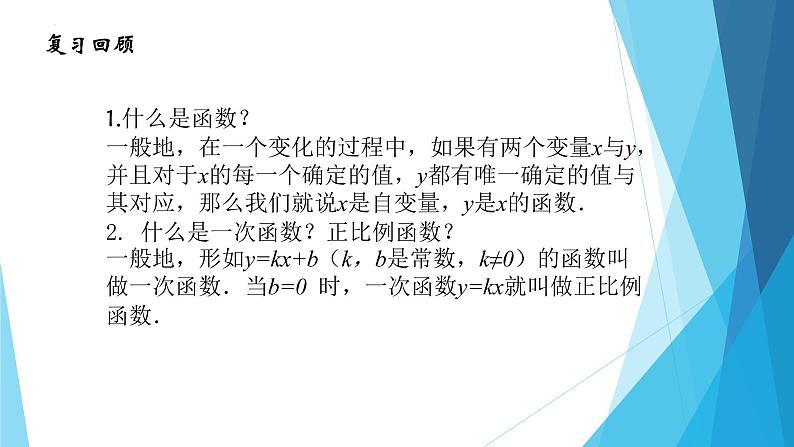 复习回顾

1.什么是函数？
一般地，在一个变化的过程中，如果有两个变量$x$与$y$，并且对于$x$的每一个确定的值，$y$都有唯一确定的值与其对应，那么我们就说$x$是自变量，$y$是$x$的函数.
2. 什么是一次函数？正比例函数？
一般地，形如$y=kx+b$（$k$，$b$是常数，$k\neq 0$）的函数叫做一次函数．当$b=0$ 时，一次函数$y=kx$就叫做正比例函数.